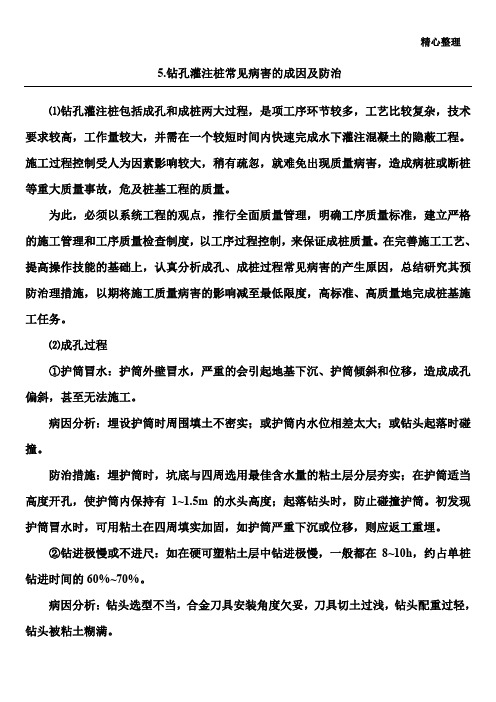 精心整理

5.钻孔灌注桩常见病害的成因及防治

⑴钻孔灌注桩包括成孔和成桩两大过程，是项工序环节较多，工艺比较复杂，技术要求较高，工作量较大，并需在一个较短时间内快速完成水下灌注混凝土的隐蔽工程。施工过程控制受人为因素影响较大，稍有疏忽，就难免出现质量病害，造成病桩或断桩等重大质量事故，危及桩基工程的质量。

为此，必须以系统工程的观点，推行全面质量管理，明确工序质量标准，建立严格的施工管理和工序质量检查制度，以工序过程控制，来保证成桩质量。在完善施工工艺、提高操作技能的基础上，认真分析成孔、成桩过程常见病害的产生原因，总结研究其预防治理措施，以期将施工质量病害的影响减至最低限度，高标准、高质量地完成桩基施工任务。

⑵成孔过程

①护筒冒水：护筒外壁冒水，严重的会引起地基下沉、护筒倾斜和位移，造成成孔偏斜，甚至无法施工。

病因分析：埋设护筒时周围填土不密实；或护筒内水位相差太大；或钻头起落时碰撞。

防治措施：埋护筒时，坑底与四周选用最佳含水量的粘土层分层夯实；在护筒适当高度开孔，使护筒内保持有 1~1.5m 的水头高度；起落钻头时，防止碰撞护筒。初发现护筒冒水时，可用粘土在四周填实加固，如护筒严重下沉或位移，则应返工重埋。

②钻进极慢或不进尺：如在硬可塑粘土层中钻进极慢，一般都在 8~10h，约占单桩钻进时间的 60%~70%。

病因分析：钻头选型不当，合金刀具安装角度欠妥，刀具切土过浅，钻头配重过轻，钻头被粘土糊满。